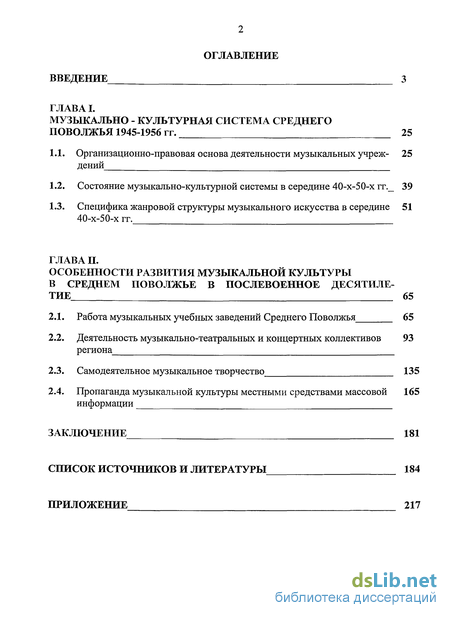 2

ОГЛАВЛЕНИЕ

ВВЕДЕНИЕ 3

ГЛАВА I.
МУЗЫКАЛЬНО - КУЛЬТУРНАЯ СИСТЕМА СРЕДНЕГО ПОВОЛЖЬЯ 1945-1956 гг. 25

1.1. Организационно-правовая основа деятельности музыкальных учреждений 25

1.2. Состояние музыкально-культурной системы в середине 40-х-50-х гг. 39

1.3. Специфика жанровой структуры музыкального искусства в середине 40-х-50-х гг. 51

ГЛАВА II.
ОСОБЕННОСТИ РАЗВИТИЯ МУЗЫКАЛЬНОЙ КУЛЬТУРЫ В СРЕДНЕМ ПОВОЛЖЬЕ В ПОСЛЕВОЕННОЕ ДЕСЯТИЛЕТИЕ 65

2.1. Работа музыкальных учебных заведений Среднего Поволжья 65

2.2. Деятельность музыкально-театральных и концертных коллективов региона 93

2.3. Самодеятельное музыкальное творчество 135

2.4. Пропаганда музыкальной культуры местными средствами массовой информации 165

ЗАКЛЮЧЕНИЕ 181

СПИСОК ИСТОЧНИКОВ И ЛИТЕРАТУРЫ 184

ПРИЛОЖЕНИЕ 217

dsLib.net
библиотека диссертаций